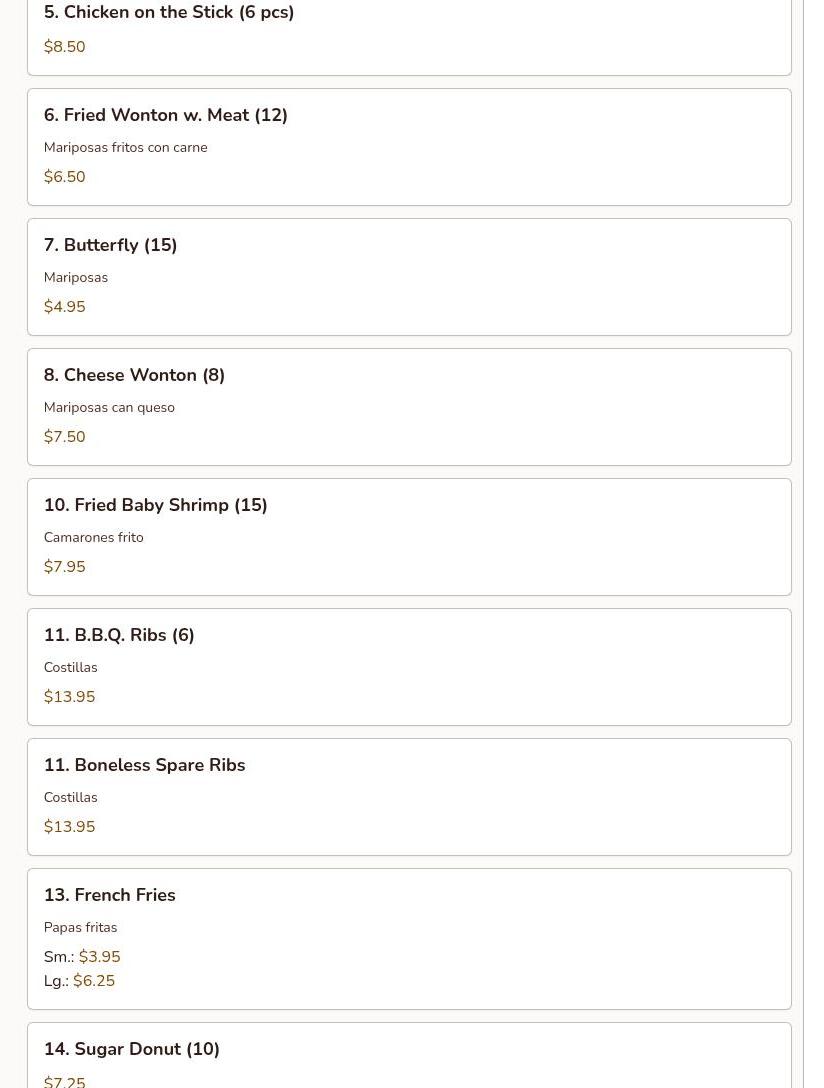 5. Chicken on the Stick (6 pcs)

$8.50

6. Fried Wonton w. Meat (12)

Mariposas fritos con carne

$6.50

7. Butterfly (15)

Mariposas

$4.95

8. Cheese Wonton (8)

Mariposas can queso

$7.50

10. Fried Baby Shrimp (15)

Camarones frito

$7.95

11. B.B.Q. Ribs (6)

Costillas

$13.95

11. Boneless Spare Ribs

Costillas

$13.95

13. French Fries

Papas fritas

Sm.: $3.95
Lg.: $6.25

14. Sugar Donut (10)

$7.25